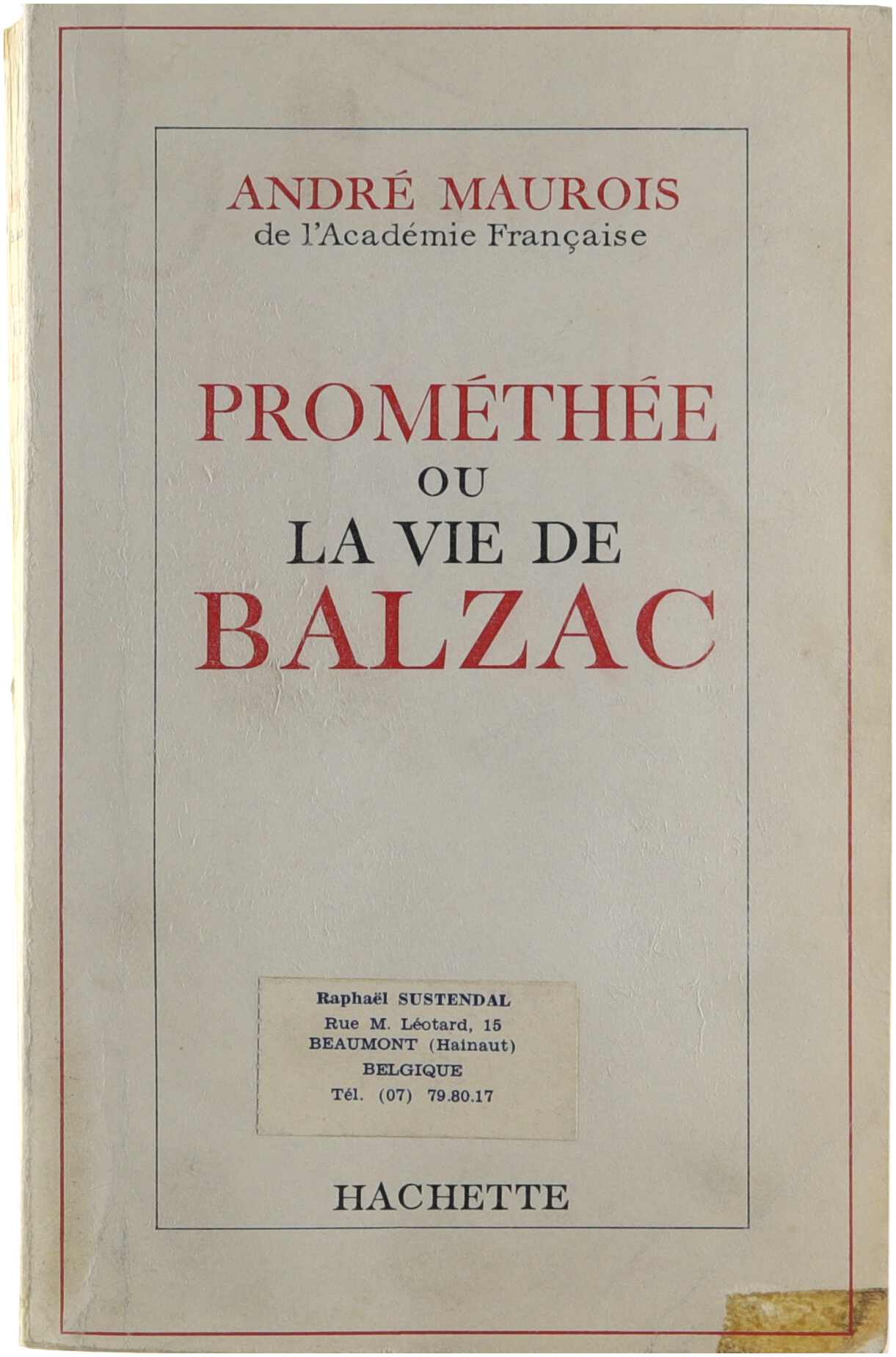 ANDRÉ MAUROIS
de l'Académie Française

PROMÉTHÉE
OU
LA VIE DE
BALZAC

Raphaël SUSTENDAL
Rue M. Léotard, 15
BEAUMONT (Hainaut)
BELGIQUE
Tél. (07) 79.80.17

HACHETTE